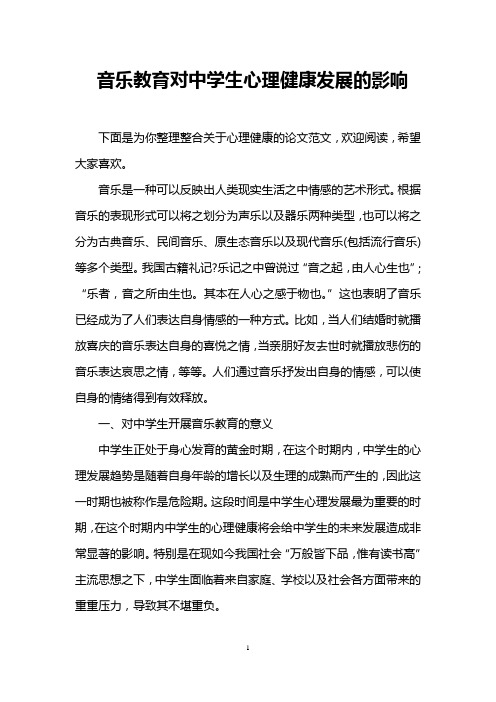 音乐教育对中学生心理健康发展的影响

下面是为你整理整合关于心理健康的论文范文，欢迎阅读，希望大家喜欢。

音乐是一种可以反映出人类现实生活之中情感的艺术形式。根据音乐的表现形式可以将之划分为声乐以及器乐两种类型，也可以将之分为古典音乐、民间音乐、原生态音乐以及现代音乐(包括流行音乐)等多个类型。我国古籍礼记?乐记之中曾说过“音之起，由人心生也”；“乐者，音之所由生也。其本在人心之感于物也。”这也表明了音乐已经成为了人们表达自身情感的一种方式。比如，当人们结婚时就播放喜庆的音乐表达自身的喜悦之情，当亲朋好友去世时就播放悲伤的音乐表达哀思之情，等等。人们通过音乐抒发出自身的情感，可以使自身的情绪得到有效释放。

一、对中学生开展音乐教育的意义

中学生正处于身心发育的黄金时期，在这个时期内，中学生的心理发展趋势是随着自身年龄的增长以及生理的成熟而产生的，因此这一时期也被称作是危险期。这段时间是中学生心理发展最为重要的时期，在这个时期内中学生的心理健康将会给中学生的未来发展造成非常显著的影响。特别是在现如今我国社会“万般皆下品，惟有读书高”主流思想之下，中学生面临着来自家庭、学校以及社会各方面带来的重重压力，导致其不堪重负。

1